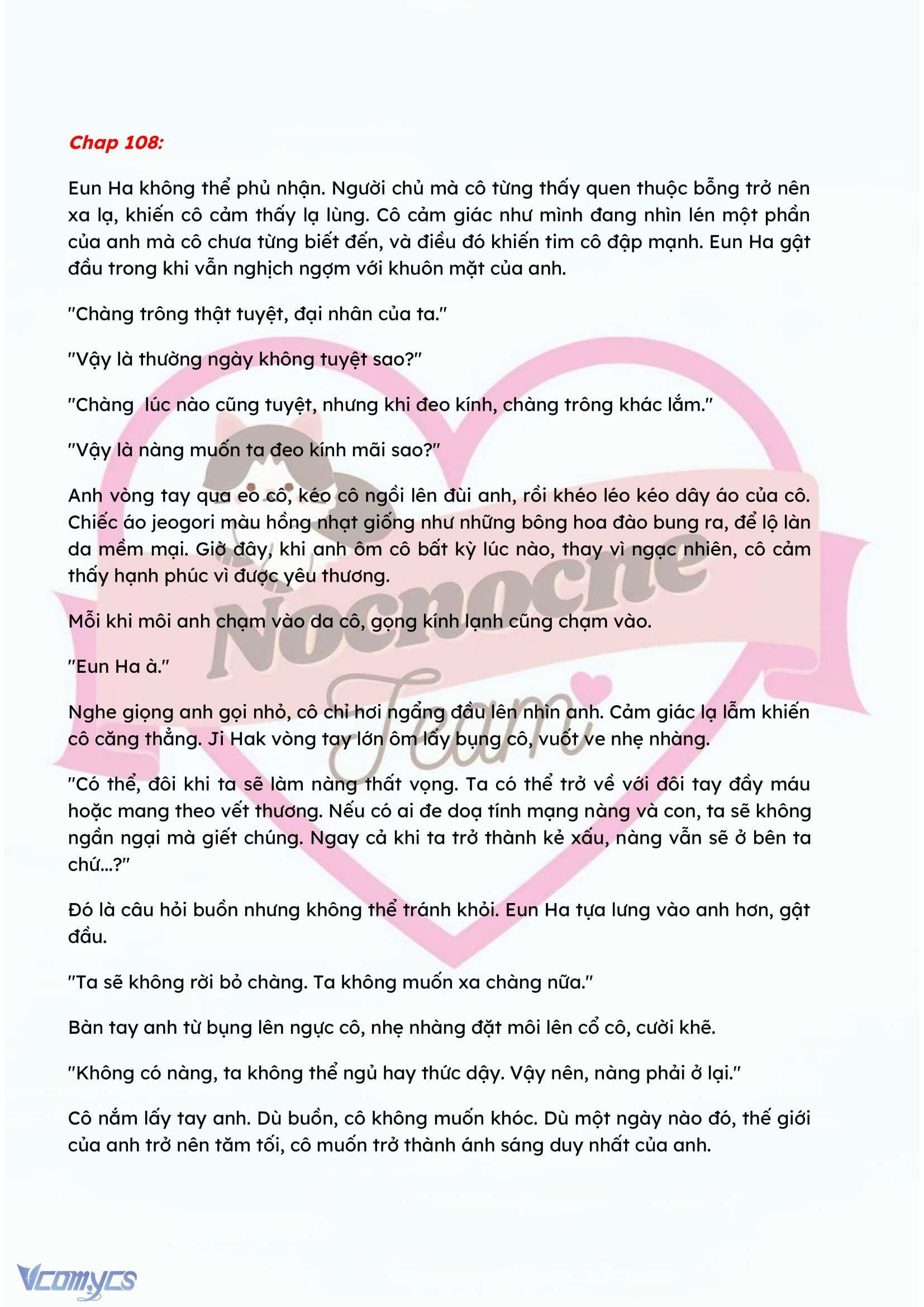 Chap 108:

Eun Ha không thể phủ nhận. Người chủ mà cô từng thấy quen thuộc bỗng trở nên xa lạ, khiến cô cảm thấy lạ lùng. Cô cảm giác như mình đang nhìn lén một phần của anh mà cô chưa từng biết đến, và điều đó khiến tim cô đập mạnh. Eun Ha gật đầu trong khi vẫn nghịch ngợm với khuôn mặt của anh.

"Chàng trông thật tuyệt, đại nhân của ta."

"Vậy là thường ngày không tuyệt sao?"

"Chàng  lúc nào cũng tuyệt, nhưng khi đeo kính, chàng trông khác lắm."

"Vậy là nàng muốn ta đeo kính mãi sao?"

Anh vòng tay qua eo cô, kéo cô ngồi lên đùi anh, rồi khéo léo kéo dây áo của cô. Chiếc áo jeogori màu hồng nhạt giống như những bông hoa đào bung ra, để lộ làn da mềm mại. Giờ đây, khi anh ôm cô bất kỳ lúc nào, thay vì ngạc nhiên, cô cảm thấy hạnh phúc vì được yêu thương.

Mỗi khi môi anh chạm vào da cô, gọng kính lạnh cũng chạm vào.

"Eun Ha à."

Nghe giọng anh gọi nhỏ, cô chỉ hơi ngẩng đầu lên nhìn anh. Cảm giác lạ lẫm khiến cô căng thẳng. Ji Hak vòng tay lớn ôm lấy bụng cô, vuốt ve nhẹ nhàng.

"Có thể, đôi khi ta sẽ làm nàng thất vọng. Ta có thể trở về với đôi tay đầy máu hoặc mang theo vết thương. Nếu có ai đe doạ tính mạng nàng và con, ta sẽ không ngần ngại mà giết chúng. Ngay cả khi ta trở thành kẻ xấu, nàng vẫn sẽ ở bên ta chứ...?"

Đó là câu hỏi buồn nhưng không thể tránh khỏi. Eun Ha tựa lưng vào anh hơn, gật đầu.

"Ta sẽ không rời bỏ chàng. Ta không muốn xa chàng nữa."

Bàn tay anh từ bụng lên ngực cô, nhẹ nhàng đặt môi lên cổ cô, cười khẽ.

"Không có nàng, ta không thể ngủ hay thức dậy. Vậy nên, nàng phải ở lại."

Cô nắm lấy tay anh. Dù buồn, cô không muốn khóc. Dù một ngày nào đó, thế giới của anh trở nên tăm tối, cô muốn trở thành ánh sáng duy nhất của anh.

Nocnoche Team

Vcomycs